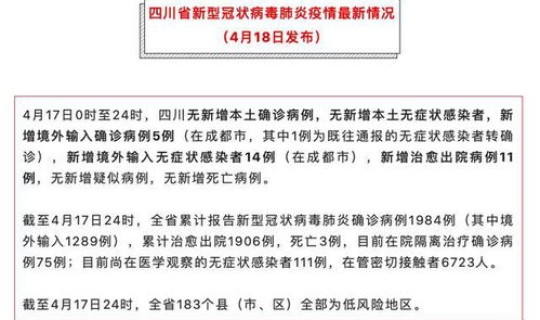 四川省新型冠状病毒肺炎疫情最新情况
（4月18日发布）

4月17日0时至24时，四川无新增本土确诊病例，无新增本土无症状感染者，新增境外输入确诊病例5例（在成都市，其中1例为既往通报的无症状感染者转确诊），新增境外输入无症状感染者14例（在成都市），新增治愈出院病例11例，无新增疑似病例，无新增死亡病例。

截至4月17日24时，全省累计报告新型冠状病毒肺炎确诊病例1984例（其中境外输入1289例），累计治愈出院1906例，死亡3例，目前在院隔离治疗确诊病例75例；目前尚在医学观察的无症状感染者111例，在管密切接触者6723人。

截至4月17日24时，全省183个县（市、区）全部为低风险地区。